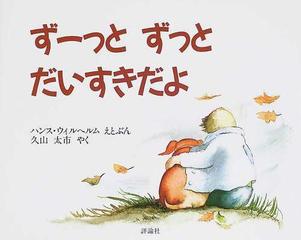 ずーっと ずっと
だいすきだよ

ハンス・ウィルヘルム えとぶん
久山 太市 やく

評論社